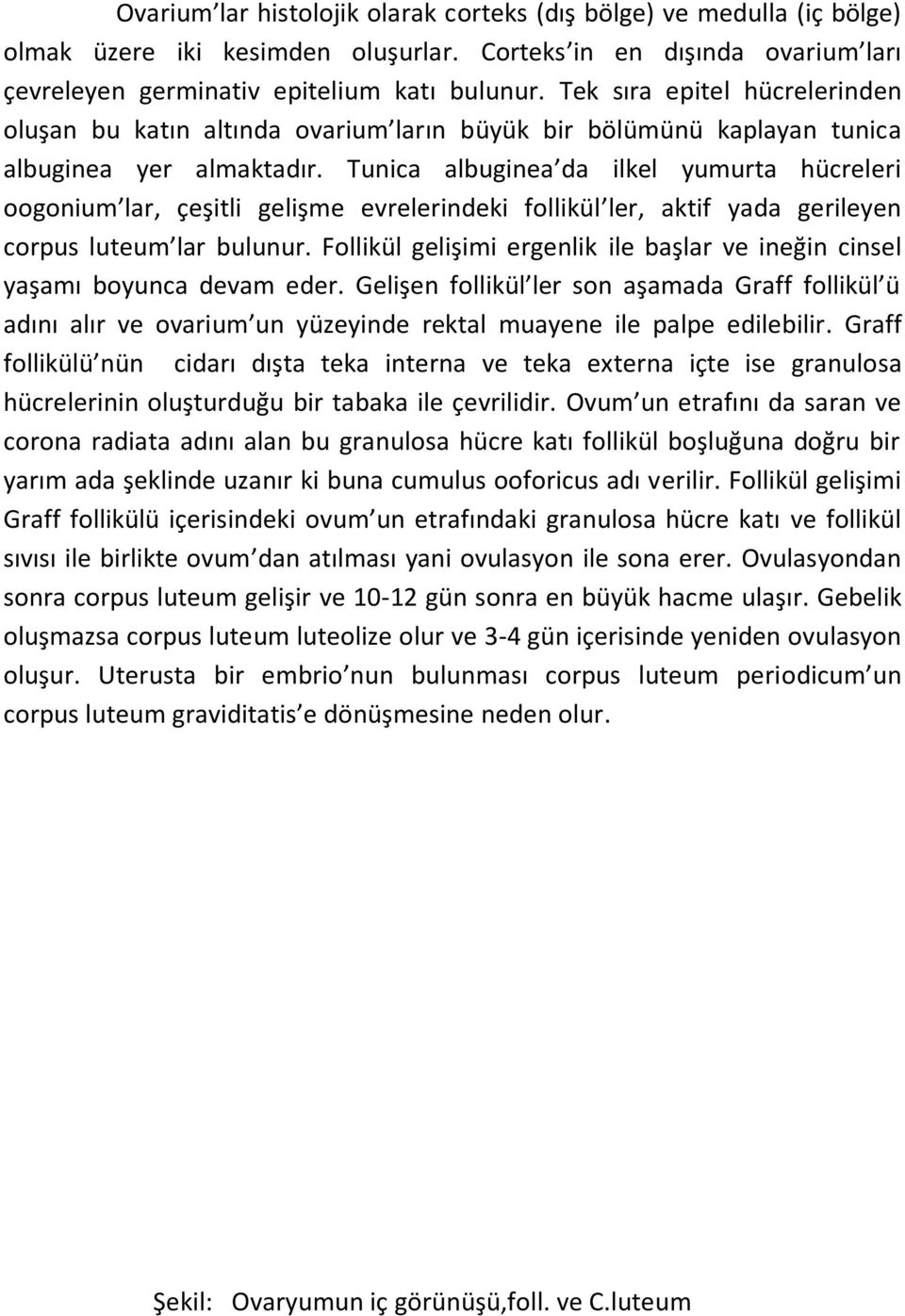 Ovarium'lar histolojik olarak corteks (dış bölge) ve medulla (iç bölge) olmak üzere iki kesimden oluşurlar. Corteks'in en dışında ovarium'ları çevreleyen germinativ epitelium katı bulunur. Tek sıra epitel hücrelerinden oluşan bu katın altında ovarium'ların büyük bir bölümünü kaplayan tunica albuginea yer almaktadır. Tunica albuginea'da ilkel yumurta hücreleri oogonium'lar, çeşitli gelişme evrelerindeki follikül'ler, aktif yada gerileyen corpus luteum'lar bulunur. Follikül gelişimi ergenlik ile başlar ve ineğin cinsel yaşamı boyunca devam eder. Gelişen follikül'ler son aşamada Graff follikül'ü adını alır ve ovarium'un yüzeyinde rektal muayene ile palpe edilebilir. Graff follikülü'nün cidarı dışta teka interna ve teka externa içte ise granulosa hücrelerinin oluşturduğu bir tabaka ile çevrilidir. Ovum'un etrafını da saran ve corona radiata adını alan bu granulosa hücre katı follikül boşluğuna doğru bir yarım ada şeklinde uzanır ki buna cumulus ooforicus adı verilir. Follikül gelişimi Graff follikülü içerisindeki ovum'un etrafındaki granulosa hücre katı ve follikül sıvısı ile birlikte ovum'dan atılması yani ovulasyon ile sona erer. Ovulasyondan sonra corpus luteum gelişir ve 10-12 gün sonra en büyük hacme ulaşır. Gebelik oluşmazsa corpus luteum luteolize olur ve 3-4 gün içerisinde yeniden ovulasyon oluşur. Uterusta bir embrio'nun bulunması corpus luteum periodicum'un corpus luteum graviditatis'e dönüşmesine neden olur.

Şekil: Ovaryumun iç görünüşü,foll. ve C.luteum